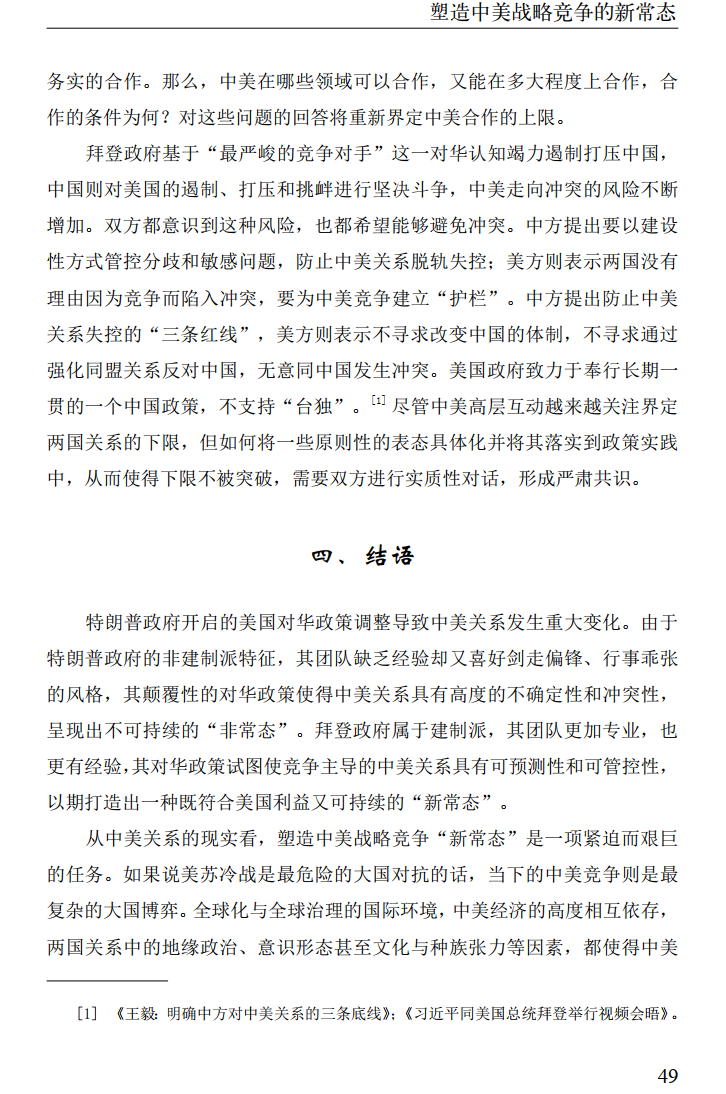 塑造中美战略竞争的新常态

务实的合作。那么，中美在哪些领域可以合作，又能在多大程度上合作，合作的条件为何？对这些问题的回答将重新界定中美合作的上限。

拜登政府基于“最严峻的竞争对手”这一对华认知竭力遏制打压中国，中国则对美国的遏制、打压和挑衅进行坚决斗争，中美走向冲突的风险不断增加。双方都意识到这种风险，也都希望能够避免冲突。中方提出要以建设性方式管控分歧和敏感问题，防止中美关系脱轨失控；美方则表示两国没有理由因为竞争而陷入冲突，要为中美竞争建立“护栏”。中方提出防止中美关系失控的“三条红线”，美方则表示不寻求改变中国的体制，不寻求通过强化同盟关系反对中国，无意同中国发生冲突。美国政府致力于奉行长期一贯的一个中国政策，不支持“台独”。[1] 尽管中美高层互动越来越关注界定两国关系的下限，但如何将一些原则性的表态具体化并将其落实到政策实践中，从而使得下限不被突破，需要双方进行实质性对话，形成严肃共识。

四、结语

特朗普政府开启的美国对华政策调整导致中美关系发生重大变化。由于特朗普政府的非建制派特征，其团队缺乏经验却又喜好剑走偏锋、行事乖张的风格，其颠覆性的对华政策使得中美关系具有高度的不确定性和冲突性，呈现出不可持续的“非常态”。拜登政府属于建制派，其团队更加专业，也更有经验，其对华政策试图使竞争主导的中美关系具有可预测性和可管控性，以期打造出一种既符合美国利益又可持续的“新常态”。

从中美关系的现实看，塑造中美战略竞争“新常态”是一项紧迫而艰巨的任务。如果说美苏冷战是最危险的大国对抗的话，当下的中美竞争则是最复杂的大国博弈。全球化与全球治理的国际环境，中美经济的高度相互依存，两国关系中的地缘政治、意识形态甚至文化与种族张力等因素，都使得中美

[1] 《王毅：明确中方对中美关系的三条底线》；《习近平同美国总统拜登举行视频会晤》。

49